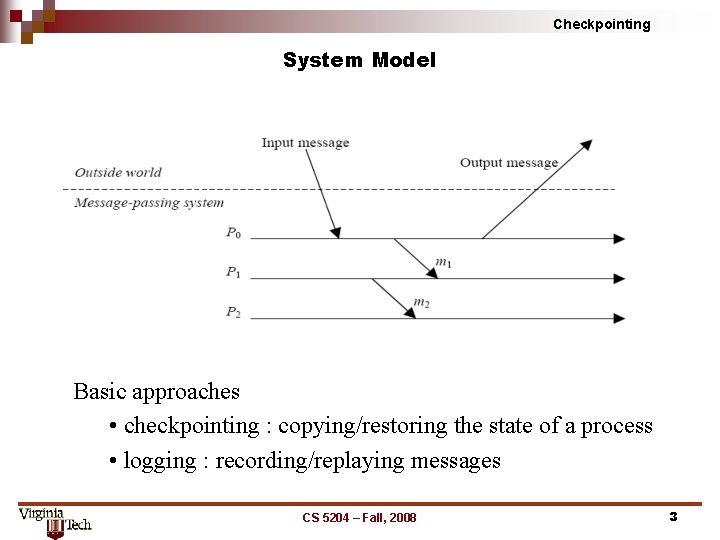 Checkpointing

System Model

Input message

Output message

Outside world

Message-passing system

$P_0$

$m_1$

$P_1$

$m_2$

$P_2$

Basic approaches

• checkpointing : copying/restoring the state of a process

• logging : recording/replaying messages

Virginia Tech

CS 5204 – Fall, 2008

3